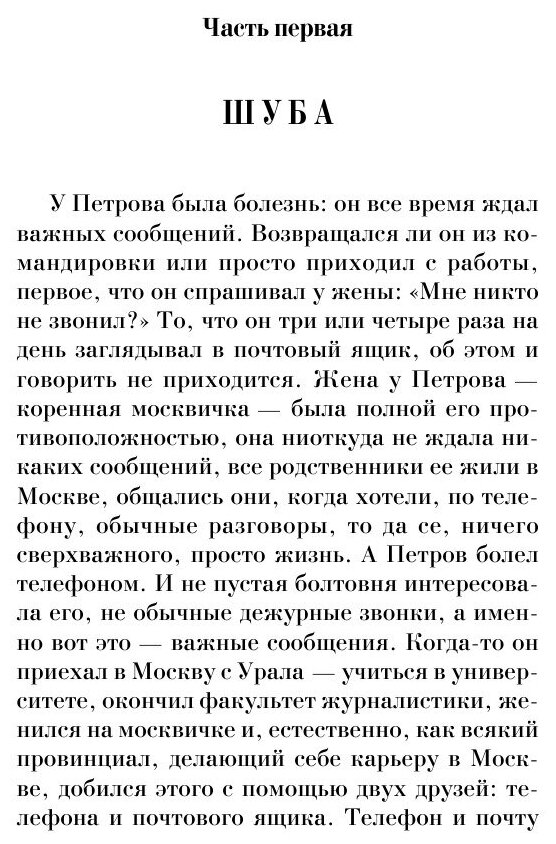 Часть первая

ШУБА

У Петрова была болезнь: он все время ждал важных сообщений. Возвращался ли он из командировки или просто приходил с работы, первое, что он спрашивал у жены: «Мне никто не звонил?» То, что он три или четыре раза на день заглядывал в почтовый ящик, об этом и говорить не приходится. Жена у Петрова — коренная москвичка — была полной его противоположностью, она ниоткуда не ждала никаких сообщений, все родственники ее жили в Москве, общались они, когда хотели, по телефону, обычные разговоры, то да се, ничего сверхважного, просто жизнь. А Петров болел телефоном. И не пустая болтовня интересовала его, не обычные дежурные звонки, а именно вот это — важные сообщения. Когда-то он приехал в Москву с Урала — учиться в университете, окончил факультет журналистики, женился на москвичке и, естественно, как всякий провинциал, делающий себе карьеру в Москве, добился этого с помощью двух друзей: телефона и почтового ящика. Телефон и почту